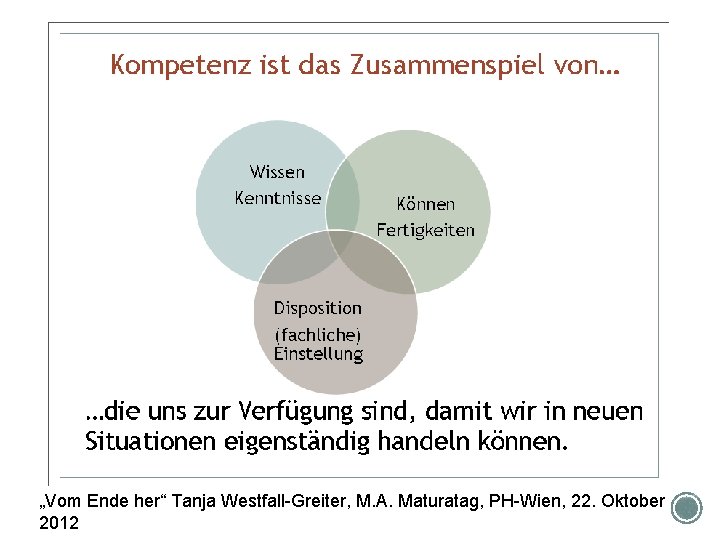 Kompetenz ist das Zusammenspiel von...

Wissen
Kenntnisse

Können
Fertigkeiten

Disposition
(fachliche)
Einstellung

...die uns zur Verfügung sind, damit wir in neuen Situationen eigenständig handeln können.

„Vom Ende her“ Tanja Westfall-Greiter, M.A. Maturatag, PH-Wien, 22. Oktober 2012